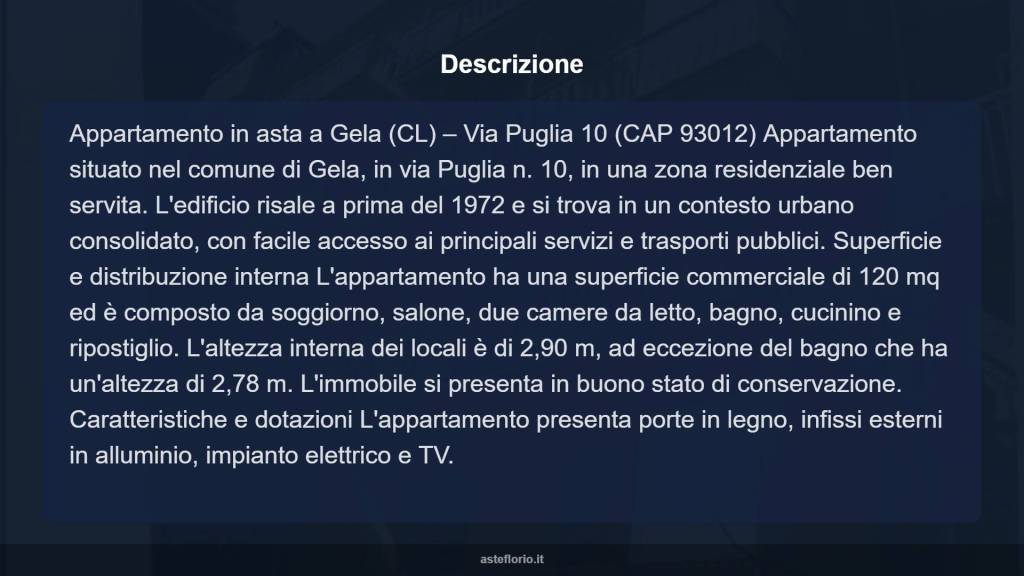 Descrizione

Appartamento in asta a Gela (CL) – Via Puglia 10 (CAP 93012) Appartamento situato nel comune di Gela, in via Puglia n. 10, in una zona residenziale ben servita. L'edificio risale a prima del 1972 e si trova in un contesto urbano consolidato, con facile accesso ai principali servizi e trasporti pubblici. Superficie e distribuzione interna L'appartamento ha una superficie commerciale di 120 mq ed è composto da soggiorno, salone, due camere da letto, bagno, cucinino e ripostiglio. L'altezza interna dei locali è di 2,90 m, ad eccezione del bagno che ha un'altezza di 2,78 m. L'immobile si presenta in buono stato di conservazione. Caratteristiche e dotazioni L'appartamento presenta porte in legno, infissi esterni in alluminio, impianto elettrico e TV.

asteflorio.it